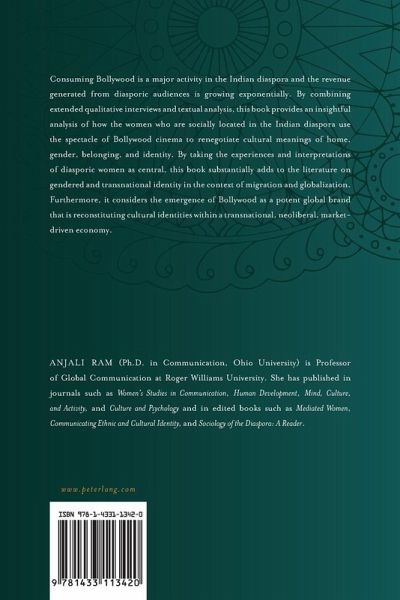 Consuming Bollywood is a major activity in the Indian diaspora and the revenue generated from diasporic audiences is growing exponentially. By combining extended qualitative interviews and textual analysis, this book provides an insightful analysis of how the women who are socially located in the Indian diaspora use the spectacle of Bollywood cinema to renegotiate cultural meanings of home, gender, belonging, and identity. By taking the experiences and interpretations of diasporic women as central, this book substantially adds to the literature on gendered and transnational identity in the context of migration and globalization. Furthermore, it considers the emergence of Bollywood as a potent global brand that is reconstituting cultural identities within a transnational, neoliberal, market-driven economy.

ANJALI RAM (Ph.D. in Communication, Ohio University) is Professor of Global Communication at Roger Williams University. She has published in journals such as Women's Studies in Communication, Human Development, Mind, Culture, and Activity, and Culture and Psychology and in edited books such as Mediated Women, Communicating Ethnic and Cultural Identity, and Sociology of the Diaspora: A Reader.

www.peterlang.com

ISBN 978-1-4331-1342-0

9 781433 113420